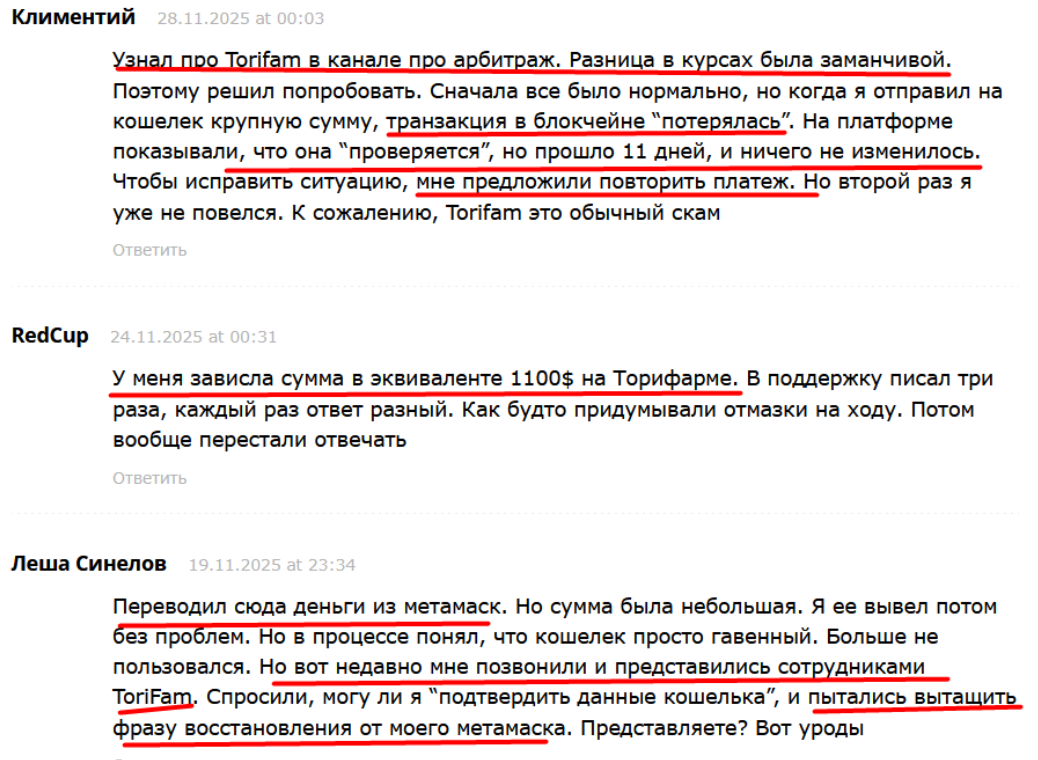 Климентий 28.11.2025 at 00:03

Узнал про Torifam в канале про арбитраж. Разница в курсах была заманчивой. Поэтому решил попробовать. Сначала все было нормально, но когда я отправил на кошелек крупную сумму, транзакция в блокчейне “потерялась”. На платформе показывали, что она “проверяется”, но прошло 11 дней, и ничего не изменилось. Чтобы исправить ситуацию, мне предложили повторить платеж. Но второй раз я уже не повелся. К сожалению, Torifam это обычный скам

Ответить

RedCup 24.11.2025 at 00:31

У меня зависла сумма в эквиваленте 1100$ на Торифарме. В поддержку писал три раза, каждый раз ответ разный. Как будто придумывали отмазки на ходу. Потом вообще перестали отвечать

Ответить

Леша Синелов 19.11.2025 at 23:34

Переводил сюда деньги из метамаск. Но сумма была небольшая. Я ее вывел потом без проблем. Но в процессе понял, что кошелек просто гавенный. Больше не пользовался. Но вот недавно мне позвонили и представились сотрудниками ToriFam. Спросили, могу ли я “подтвердить данные кошелька”, и пытались вытащить фразу восстановления от моего метамаска. Представляете? Вот уроды